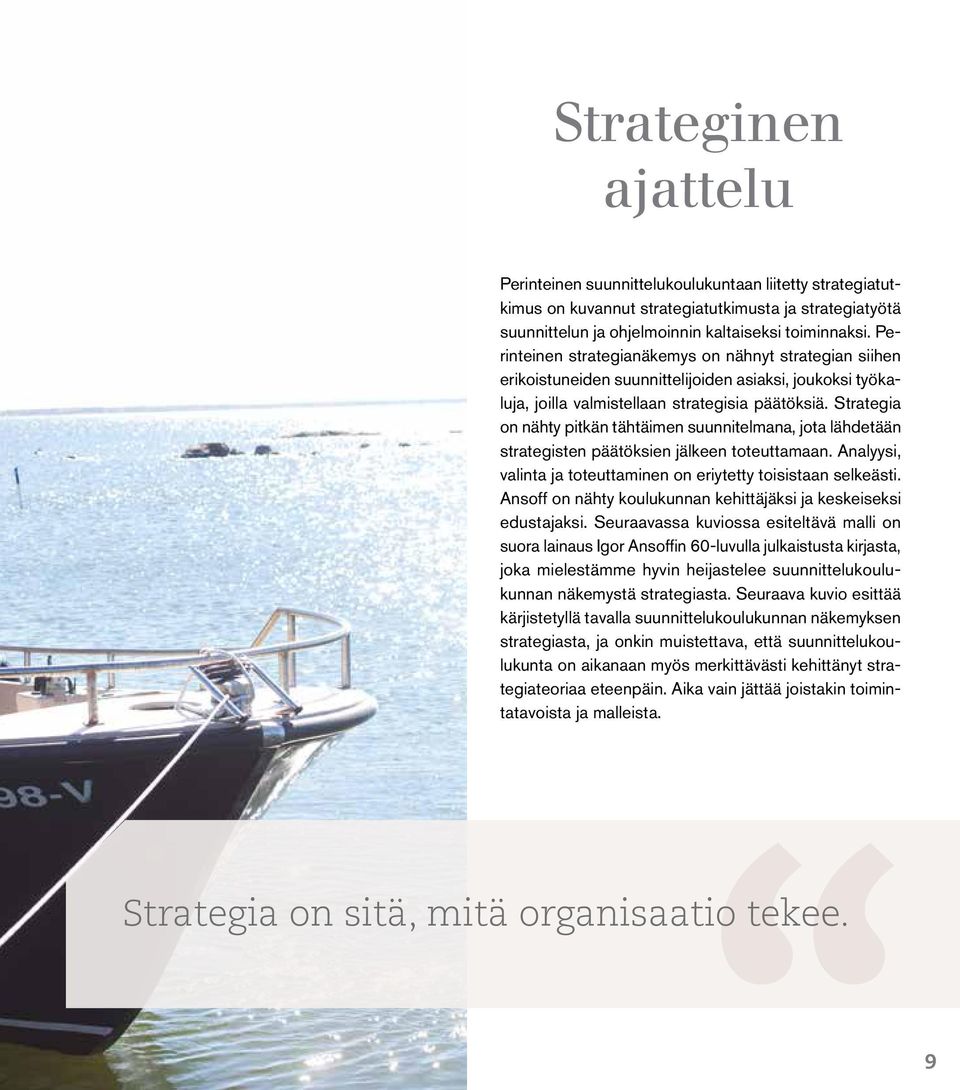 Strateginen ajattelu

Perinteinen suunnittelukoulukuntaan liitetty strategiatutkimus on kuvannut strategiatutkimusta ja strategiatyötä suunnittelun ja ohjelmoinnin kaltaiseksi toiminnaksi. Perinteinen strategianäkemys on nähnyt strategian siihen erikoistuneiden suunnittelijoiden asiaksi, joukoksi työkaluja, joilla valmistellaan strategisia päätöksiä. Strategia on nähty pitkän tähtäimen suunnitelmana, jota lähdetään strategisten päätöksien jälkeen toteuttamaan. Analyysi, valinta ja toteuttaminen on eriytetty toisistaan selkeästi. Ansoff on nähty koulukunnan kehittäjäksi ja keskeiseksi edustajaksi. Seuraavassa kuviossa esiteltävä malli on suora lainaus Igor Ansoffin 60-luvulla julkaistusta kirjasta, joka mielestämme hyvin heijastelee suunnittelukoulukunnan näkemystä strategiasta. Seuraava kuvio esittää kärjistetyllä tavalla suunnittelukoulukunnan näkemyksen strategiasta, ja onkin muistettava, että suunnittelukoulukunta on aikanaan myös merkittävästi kehittänyt strategiateoriaa eteenpäin. Aika vain jättää joistakin toimintatavoista ja malleista.

98-V

Strategia on sitä, mitä organisaatio tekee.

9